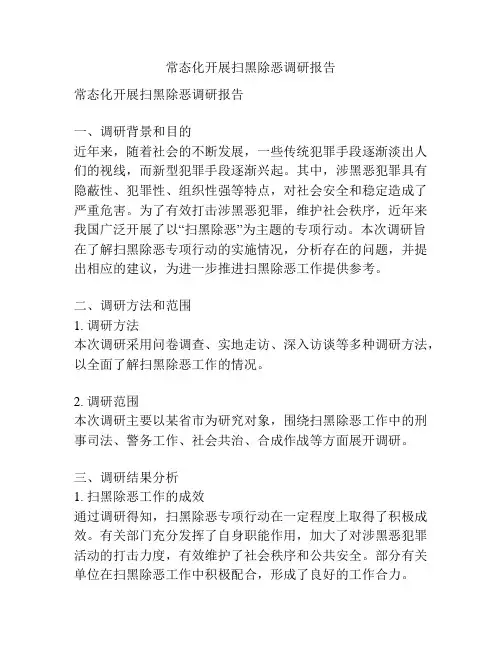 常态化开展扫黑除恶调研报告

常态化开展扫黑除恶调研报告

一、调研背景和目的
近年来，随着社会的不断发展，一些传统犯罪手段逐渐淡出人们的视线，而新型犯罪手段逐渐兴起。其中，涉黑恶犯罪具有隐蔽性、犯罪性、组织性强等特点，对社会安全和稳定造成了严重危害。为了有效打击涉黑恶犯罪，维护社会秩序，近年来我国广泛开展了以“扫黑除恶”为主题的专项行动。本次调研旨在了解扫黑除恶专项行动的实施情况，分析存在的问题，并提出相应的建议，为进一步推进扫黑除恶工作提供参考。

二、调研方法和范围
1. 调研方法
本次调研采用问卷调查、实地走访、深入访谈等多种调研方法，以全面了解扫黑除恶工作的情况。

2. 调研范围
本次调研主要以某省市为研究对象，围绕扫黑除恶工作中的刑事司法、警务工作、社会共治、合成作战等方面展开调研。

三、调研结果分析
1. 扫黑除恶工作的成效
通过调研得知，扫黑除恶专项行动在一定程度上取得了积极成效。有关部门充分发挥了自身职能作用，加大了对涉黑恶犯罪活动的打击力度，有效维护了社会秩序和公共安全。部分有关单位在扫黑除恶工作中积极配合，形成了良好的工作合力。